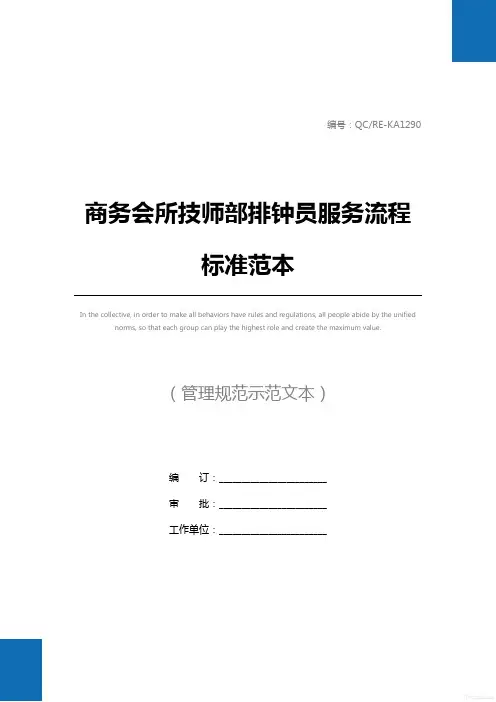 编号：QC/RE-KA1290

商务会所技师部排钟员服务流程标准范本

In the collective, in order to make all behaviors have rules and regulations, all people abide by the unified norms, so that each group can play the highest role and create the maximum value.

（管理规范示范文本）

编 订：____

审 批：____

工作单位：____